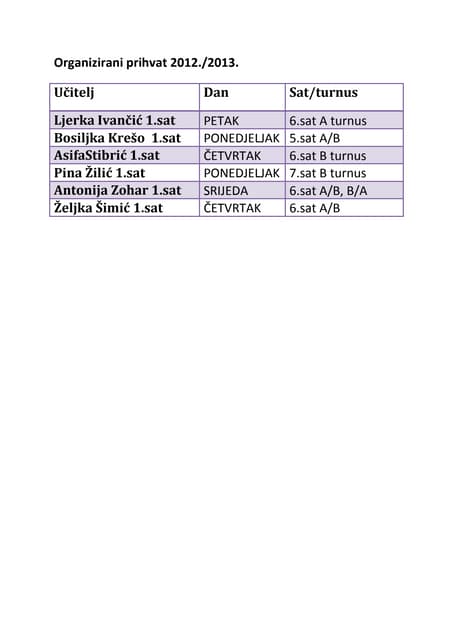 Organizirani prihvat 2012./2013.

| Učitelj | Dan | Sat/turnus |
|---|---|---|
| Ljerka Ivančić 1.sat | PETAK | 6.sat A turnus |
| Bosiljka Krešo 1.sat | PONEDJELJAK | 5.sat A/B |
| AsifaStibrić 1.sat | ČETVRTAK | 6.sat B turnus |
| Pina Žilić 1.sat | PONEDJELJAK | 7.sat B turnus |
| Antonija Zohar 1.sat | SRIJEDA | 6.sat A/B, B/A |
| Željka Šimić 1.sat | ČETVRTAK | 6.sat A/B |